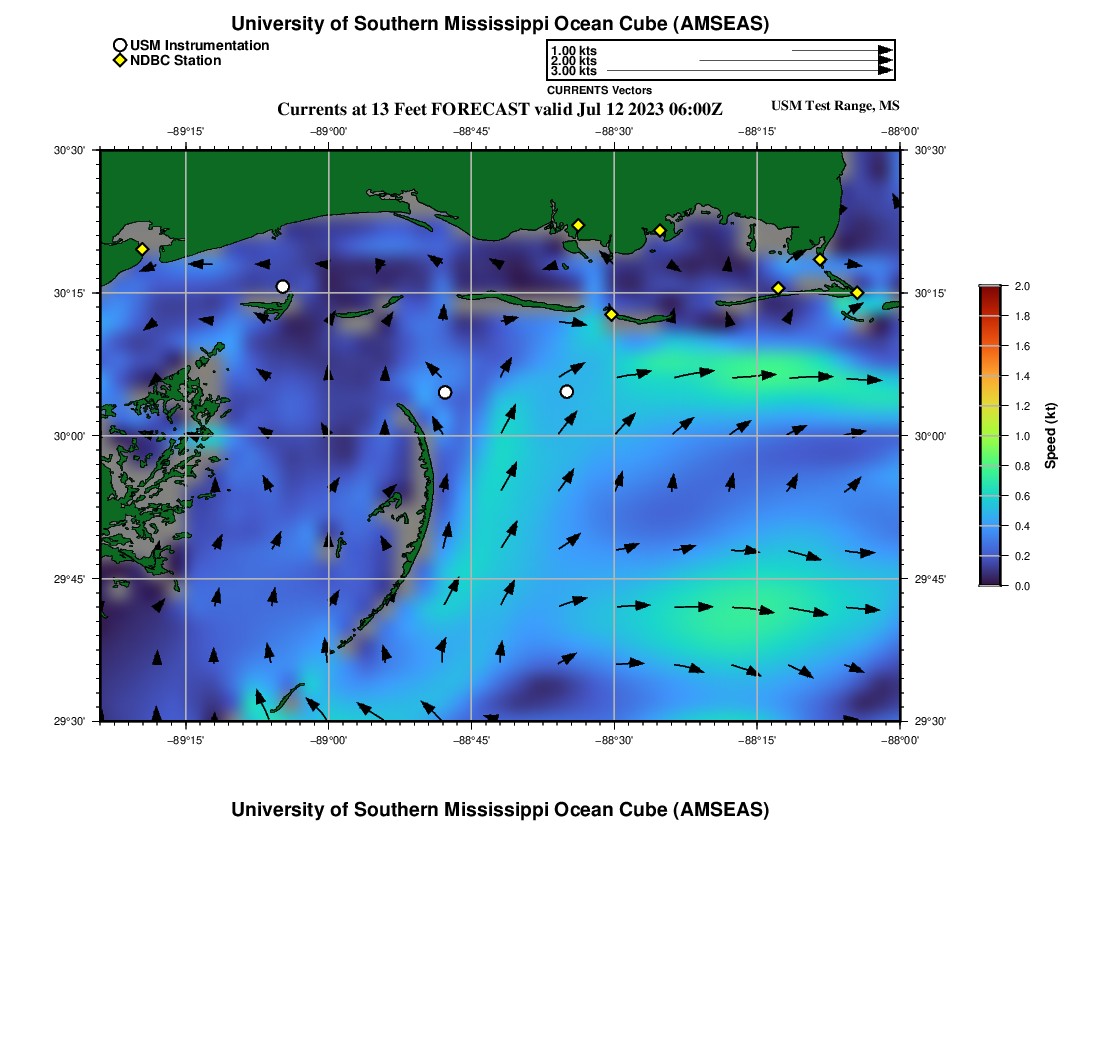 University of Southern Mississippi Ocean Cube (AMSEAS)

USM Instrumentation
NDBC Station

1.00 kts
2.00 kts
3.00 kts
CURRENTS Vectors

Currents at 13 Feet FORECAST valid Jul 12 2023 06:00Z

USM Test Range, MS

−89°15' −89°00' −88°45' −88°30' −88°15' −88°00'

30°30'
30°15'
30°00'
29°45'
29°30'

30°30'
30°15'
30°00'
29°45'
29°30'

−89°15' −89°00' −88°45' −88°30' −88°15' −88°00'

2.0
1.8
1.6
1.4
1.2
1.0
0.8
0.6
0.4
0.2
0.0

Speed (kt)

University of Southern Mississippi Ocean Cube (AMSEAS)